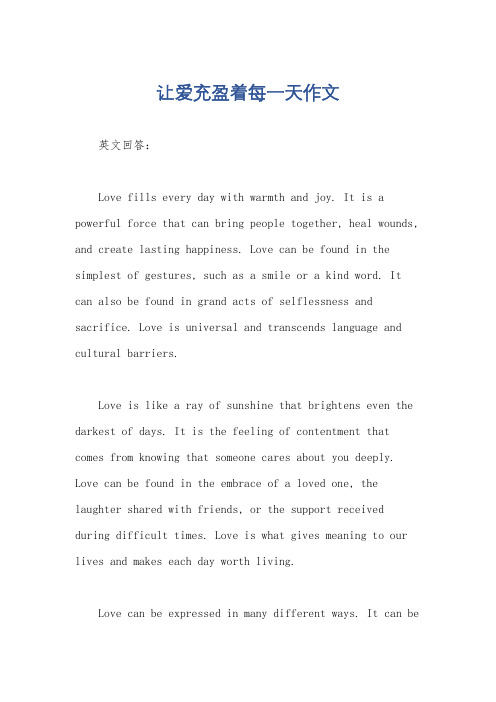 让爱充盈着每一天作文

英文回答：

Love fills every day with warmth and joy. It is a powerful force that can bring people together, heal wounds, and create lasting happiness. Love can be found in the simplest of gestures, such as a smile or a kind word. It can also be found in grand acts of selflessness and sacrifice. Love is universal and transcends language and cultural barriers.

Love is like a ray of sunshine that brightens even the darkest of days. It is the feeling of contentment that comes from knowing that someone cares about you deeply. Love can be found in the embrace of a loved one, the laughter shared with friends, or the support received during difficult times. Love is what gives meaning to our lives and makes each day worth living.

Love can be expressed in many different ways. It can be